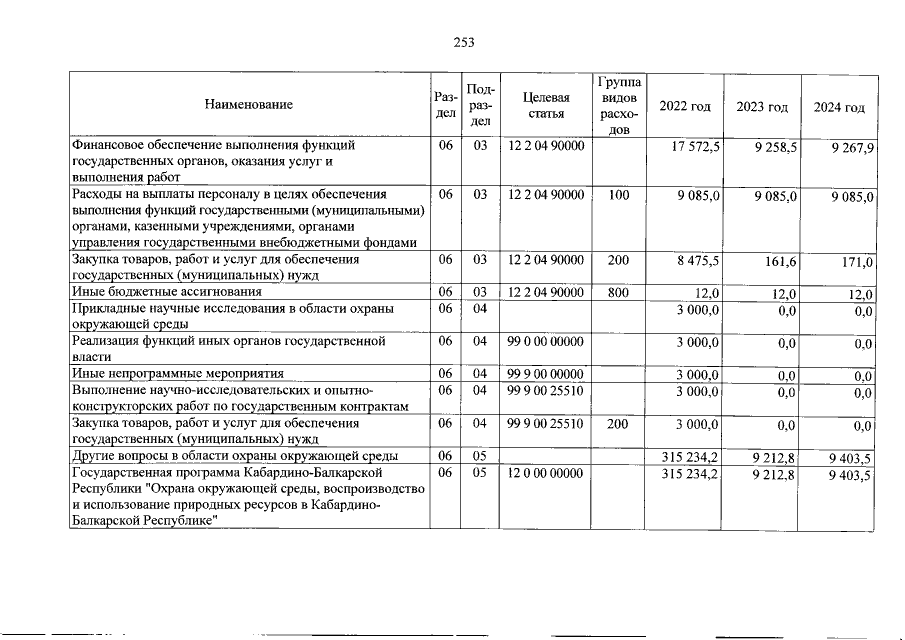 253

| Наименование | Раздел | Подраздел | Целевая статья | Группа видов расходов | 2022 год | 2023 год | 2024 год |
|---|---|---|---|---|---|---|---|
| Финансовое обеспечение выполнения функций государственных органов, оказания услуг и выполнения работ | 06 | 03 | 12 2 04 90000 |  | 17 572,5 | 9 258,5 | 9 267,9 |
| Расходы на выплаты персоналу в целях обеспечения выполнения функций государственными (муниципальными) органами, казенными учреждениями, органами управления государственными внебюджетными фондами | 06 | 03 | 12 2 04 90000 | 100 | 9 085,0 | 9 085,0 | 9 085,0 |
| Закупка товаров, работ и услуг для обеспечения государственных (муниципальных) нужд | 06 | 03 | 12 2 04 90000 | 200 | 8 475,5 | 161,6 | 171,0 |
| Иные бюджетные ассигнования | 06 | 03 | 12 2 04 90000 | 800 | 12,0 | 12,0 | 12,0 |
| Прикладные научные исследования в области охраны окружающей среды | 06 | 04 |  |  | 3 000,0 | 0,0 | 0,0 |
| Реализация функций иных органов государственной власти | 06 | 04 | 99 0 00 00000 |  | 3 000,0 | 0,0 | 0,0 |
| Иные непрограммные мероприятия | 06 | 04 | 99 9 00 00000 |  | 3 000,0 | 0,0 | 0,0 |
| Выполнение научно-исследовательских и опытно-конструкторских работ по государственным контрактам | 06 | 04 | 99 9 00 25510 |  | 3 000,0 | 0,0 | 0,0 |
| Закупка товаров, работ и услуг для обеспечения государственных (муниципальных) нужд | 06 | 04 | 99 9 00 25510 | 200 | 3 000,0 | 0,0 | 0,0 |
| Другие вопросы в области охраны окружающей среды | 06 | 05 |  |  | 315 234,2 | 9 212,8 | 9 403,5 |
| Государственная программа Кабардино-Балкарской Республики "Охрана окружающей среды, воспроизводство и использование природных ресурсов в Кабардино-Балкарской Республике" | 06 | 05 | 12 0 00 00000 |  | 315 234,2 | 9 212,8 | 9 403,5 |